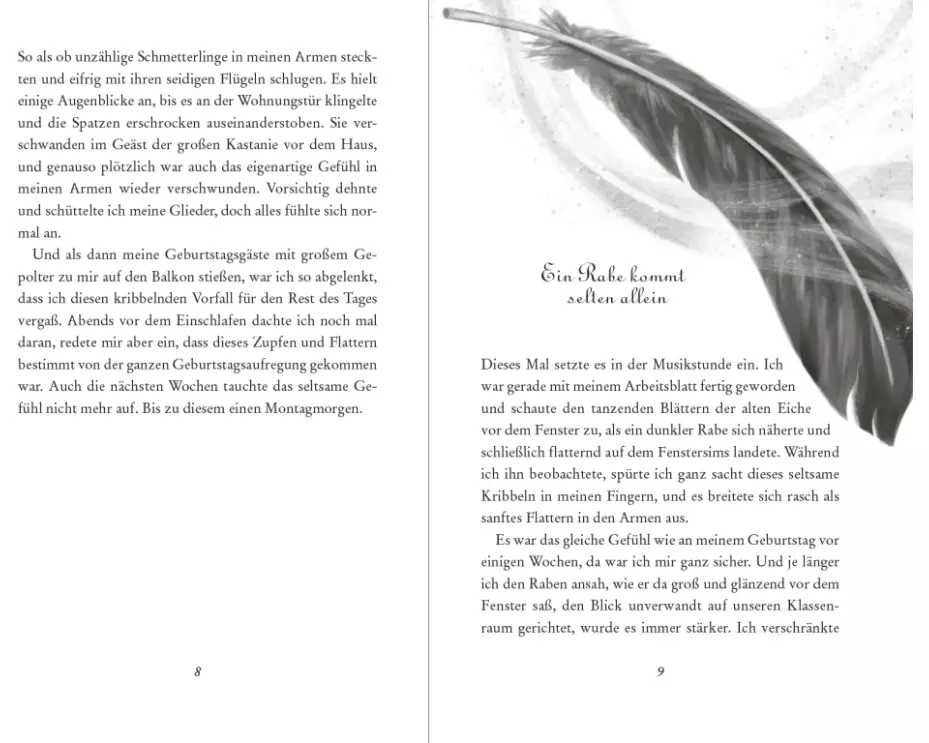 So als ob unzählige Schmetterlinge in meinen Armen steckten und eifrig mit ihren seidigen Flügeln schlugen. Es hielt einige Augenblicke an, bis es an der Wohnungstür klingelte und die Spatzen erschrocken auseinanderstoben. Sie verschwanden im Geäst der großen Kastanie vor dem Haus, und genauso plötzlich war auch das eigenartige Gefühl in meinen Armen wieder verschwunden. Vorsichtig dehnte und schüttelte ich meine Glieder, doch alles fühlte sich normal an.

Und als dann meine Geburtstagsgäste mit großem Gepolter zu mir auf den Balkon stießen, war ich so abgelenkt, dass ich diesen kribbelnden Vorfall für den Rest des Tages vergaß. Abends vor dem Einschlafen dachte ich noch mal daran, redete mir aber ein, dass dieses Zupfen und Flattern bestimmt von der ganzen Geburtstagsaufregung gekommen war. Auch die nächsten Wochen tauchte das seltsame Gefühl nicht mehr auf. Bis zu diesem einen Montagmorgen.

8

Ein Rabe kommt selten allein

Dieses Mal setzte es in der Musikstunde ein. Ich war gerade mit meinem Arbeitsblatt fertig geworden und schaute den tanzenden Blättern der alten Eiche vor dem Fenster zu, als ein dunkler Rabe sich näherte und schließlich flatternd auf dem Fenstersims landete. Während ich ihn beobachtete, spürte ich ganz sacht dieses seltsame Kribbeln in meinen Fingern, und es breitete sich rasch als sanftes Flattern in den Armen aus.

Es war das gleiche Gefühl wie an meinem Geburtstag vor einigen Wochen, da war ich mir ganz sicher. Und je länger ich den Raben ansah, wie er da groß und glänzend vor dem Fenster saß, den Blick unverwandt auf unseren Klassenraum gerichtet, wurde es immer stärker. Ich verschränkte

9